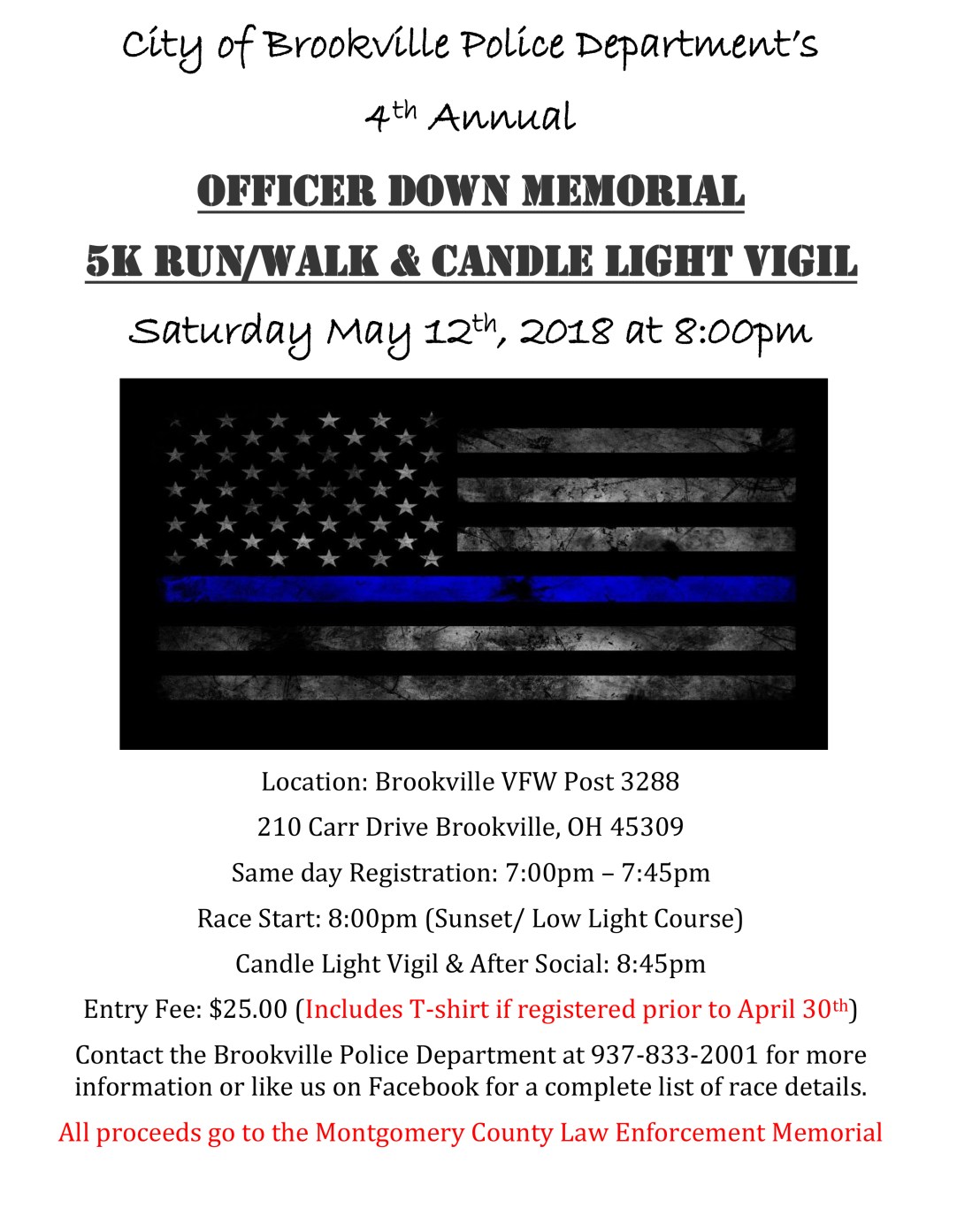 City of Brookville Police Department's

4th Annual

OFFICER DOWN MEMORIAL

5K RUN/WALK & CANDLE LIGHT VIGIL

Saturday May 12th, 2018 at 8:00pm

Location: Brookville VFW Post 3288

210 Carr Drive Brookville, OH 45309

Same day Registration: 7:00pm – 7:45pm

Race Start: 8:00pm (Sunset/ Low Light Course)

Candle Light Vigil & After Social: 8:45pm

Entry Fee: $25.00 (Includes T-shirt if registered prior to April 30th)

Contact the Brookville Police Department at 937-833-2001 for more information or like us on Facebook for a complete list of race details.

All proceeds go to the Montgomery County Law Enforcement Memorial